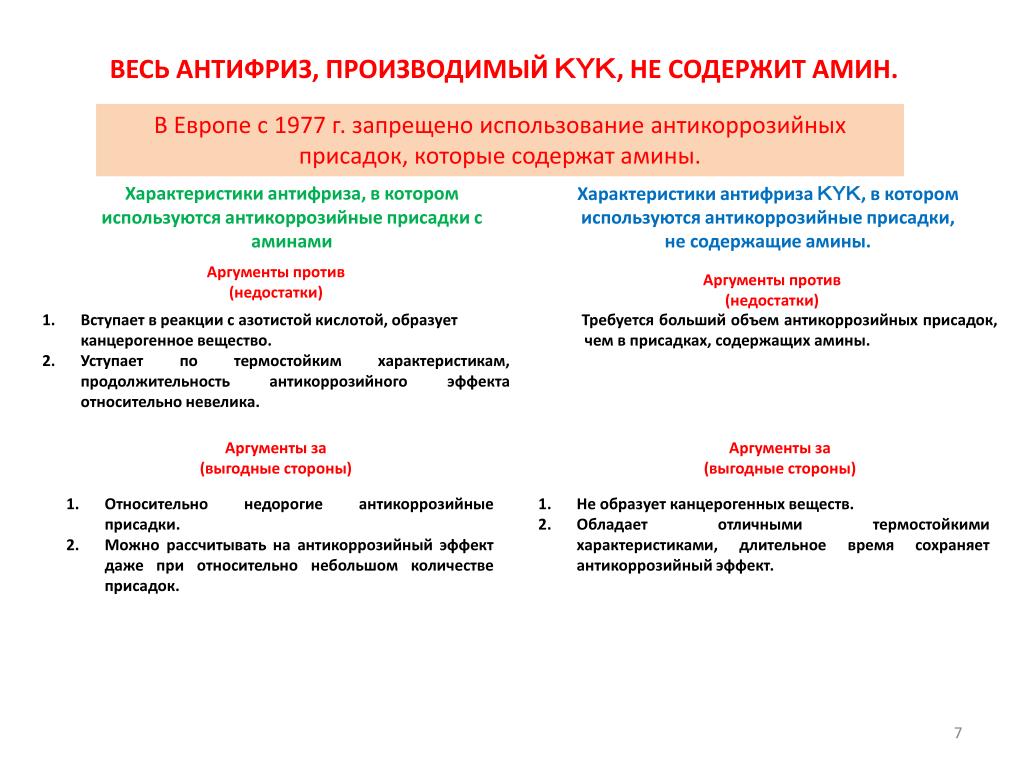 ВЕСЬ АНТИФРИЗ, ПРОИЗВОДИМЫЙ KYK, НЕ СОДЕРЖИТ АМИН.

В Европе с 1977 г. запрещено использование антикоррозийных присадок, которые содержат амины.

Характеристики антифриза, в котором используются антикоррозийные присадки с аминами

Аргументы против
(недостатки)

1. Вступает в реакции с азотистой кислотой, образует канцерогенное вещество.
2. Уступает по термостойким характеристикам, продолжительность антикоррозийного эффекта относительно невелика.

Аргументы за
(выгодные стороны)

1. Относительно недорогие антикоррозийные присадки.
2. Можно рассчитывать на антикоррозийный эффект даже при относительно небольшом количестве присадок.

Характеристики антифриза KYK, в котором используются антикоррозийные присадки, не содержащие амины.

Аргументы против
(недостатки)

Требуется больший объем антикоррозийных присадок, чем в присадках, содержащих амины.

Аргументы за
(выгодные стороны)

1. Не образует канцерогенных веществ.
2. Обладает отличными термостойкими характеристиками, длительное время сохраняет антикоррозийный эффект.

7